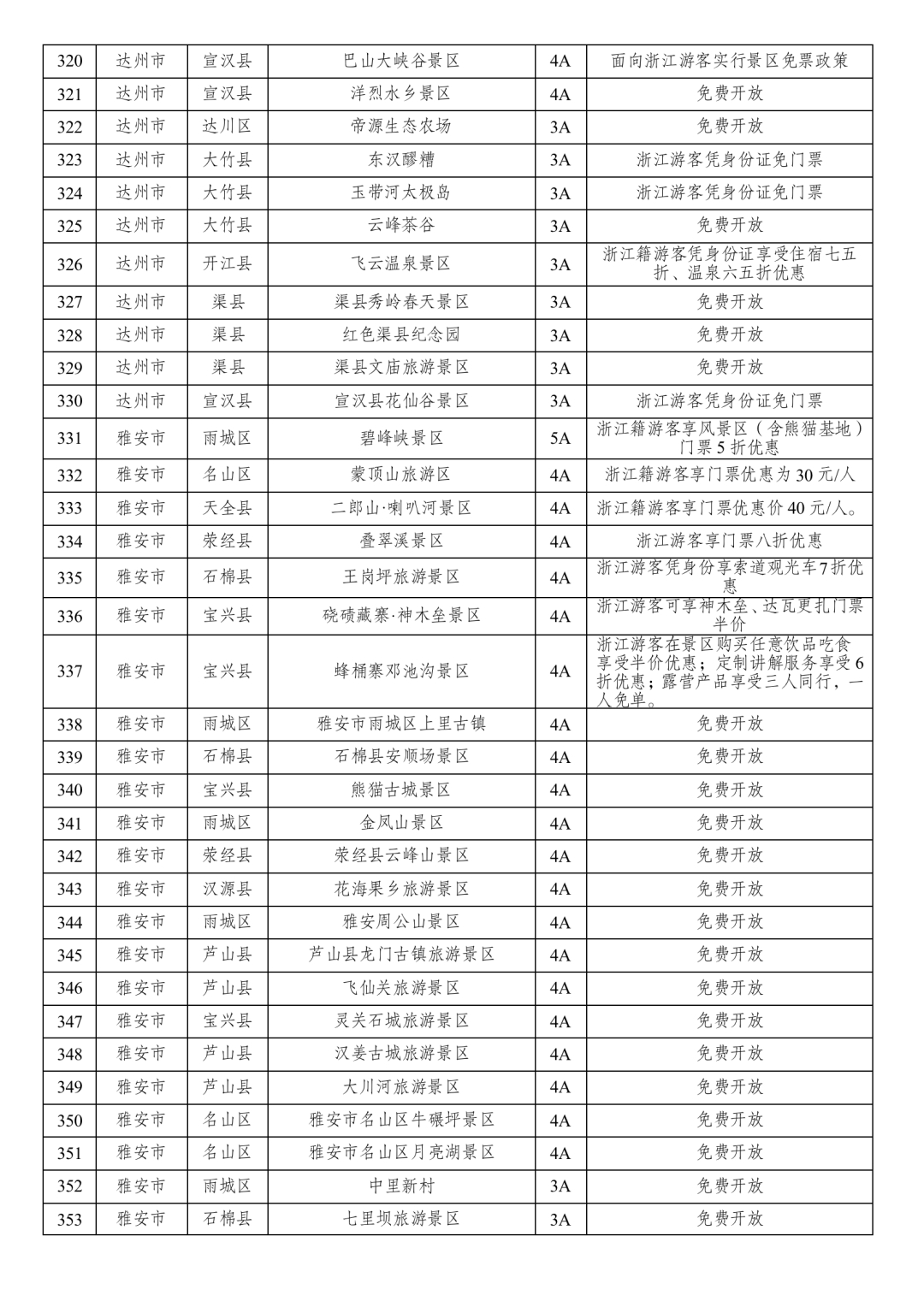 | 320 | 达州市 | 宣汉县 | 巴山大峡谷景区 | 4A | 面向浙江游客实行景区免票政策 |
|---|---|---|---|---|---|
| 321 | 达州市 | 宣汉县 | 洋烈水乡景区 | 4A | 免费开放 |
| 322 | 达州市 | 达川区 | 帝源生态农场 | 3A | 免费开放 |
| 323 | 达州市 | 大竹县 | 东汉醪糟 | 3A | 浙江游客凭身份证免门票 |
| 324 | 达州市 | 大竹县 | 玉带河太极岛 | 3A | 浙江游客凭身份证免门票 |
| 325 | 达州市 | 大竹县 | 云峰茶谷 | 3A | 免费开放 |
| 326 | 达州市 | 开江县 | 飞云温泉景区 | 3A | 浙江籍游客凭身份证享受住宿七五折、温泉六五折优惠 |
| 327 | 达州市 | 渠县 | 渠县秀岭春天景区 | 3A | 免费开放 |
| 328 | 达州市 | 渠县 | 红色渠县纪念园 | 3A | 免费开放 |
| 329 | 达州市 | 渠县 | 渠县文庙旅游景区 | 3A | 免费开放 |
| 330 | 达州市 | 宣汉县 | 宣汉县花仙谷景区 | 3A | 浙江游客凭身份证免门票 |
| 331 | 雅安市 | 雨城区 | 碧峰峡景区 | 5A | 浙江籍游客享风景区（含熊猫基地）门票5折优惠 |
| 332 | 雅安市 | 名山区 | 蒙顶山旅游区 | 4A | 浙江籍游客享门票优惠为30元/人 |
| 333 | 雅安市 | 天全县 | 二郎山·喇叭河景区 | 4A | 浙江籍游客享门票优惠价40元/人。 |
| 334 | 雅安市 | 荥经县 | 叠翠溪景区 | 4A | 浙江游客享门票八折优惠 |
| 335 | 雅安市 | 石棉县 | 王岗坪旅游景区 | 4A | 浙江游客凭身份享索道观光车7折优惠 |
| 336 | 雅安市 | 宝兴县 | 硗碛藏寨·神木垒景区 | 4A | 浙江游客可享神木垒、达瓦更扎门票半价 |
| 337 | 雅安市 | 宝兴县 | 蜂桶寨邓池沟景区 | 4A | 浙江游客在景区购买任意饮品吃食享受半价优惠；定制讲解服务享受6折优惠；露营产品享受三人同行，一人免单。 |
| 338 | 雅安市 | 雨城区 | 雅安市雨城区上里古镇 | 4A | 免费开放 |
| 339 | 雅安市 | 石棉县 | 石棉县安顺场景区 | 4A | 免费开放 |
| 340 | 雅安市 | 宝兴县 | 熊猫古城景区 | 4A | 免费开放 |
| 341 | 雅安市 | 雨城区 | 金凤山景区 | 4A | 免费开放 |
| 342 | 雅安市 | 荥经县 | 荥经县云峰山景区 | 4A | 免费开放 |
| 343 | 雅安市 | 汉源县 | 花海果乡旅游景区 | 4A | 免费开放 |
| 344 | 雅安市 | 雨城区 | 雅安周公山景区 | 4A | 免费开放 |
| 345 | 雅安市 | 芦山县 | 芦山县龙门古镇旅游景区 | 4A | 免费开放 |
| 346 | 雅安市 | 芦山县 | 飞仙关旅游景区 | 4A | 免费开放 |
| 347 | 雅安市 | 宝兴县 | 灵关石城旅游景区 | 4A | 免费开放 |
| 348 | 雅安市 | 芦山县 | 汉姜古城旅游景区 | 4A | 免费开放 |
| 349 | 雅安市 | 芦山县 | 大川河旅游景区 | 4A | 免费开放 |
| 350 | 雅安市 | 名山区 | 雅安市名山区牛碾坪景区 | 4A | 免费开放 |
| 351 | 雅安市 | 名山区 | 雅安市名山区月亮湖景区 | 4A | 免费开放 |
| 352 | 雅安市 | 雨城区 | 中里新村 | 3A | 免费开放 |
| 353 | 雅安市 | 石棉县 | 七里坝旅游景区 | 3A | 免费开放 |